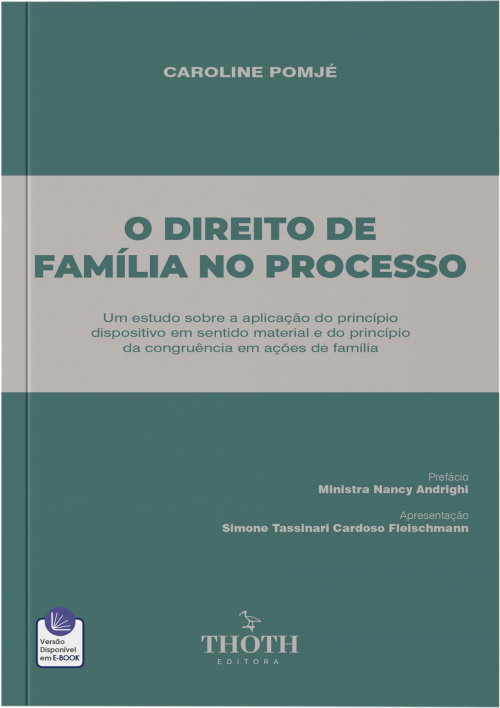 CAROLINE POMJÉ

O DIREITO DE FAMÍLIA NO PROCESSO

Um estudo sobre a aplicação do princípio dispositivo em sentido material e do princípio da congruência em ações de família

Prefácio
Ministra Nancy Andrighi

Apresentação
Simone Tassinari Cardoso Fleischmann

Versão Disponível em E-BOOK

THOTH
EDITORA